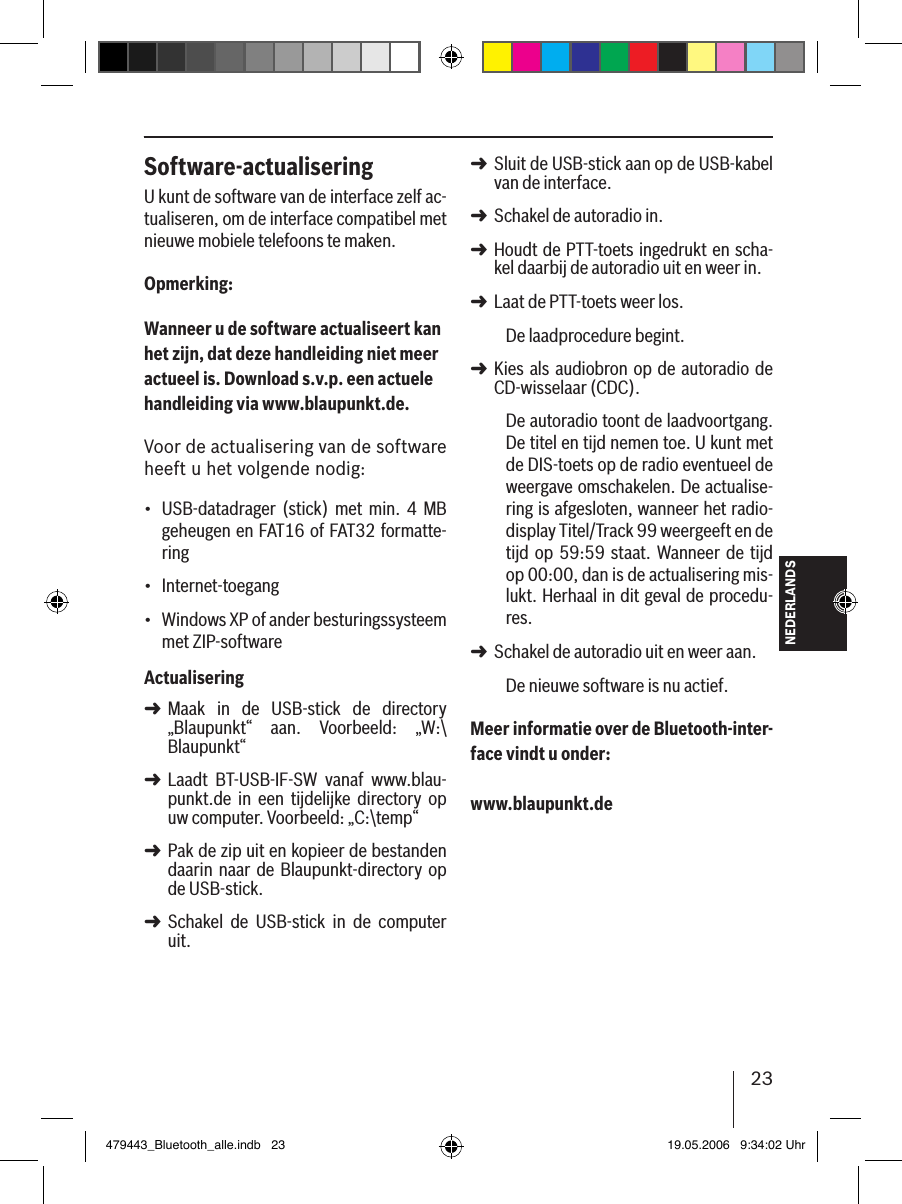 Software-actualisering

U kunt de software van de interface zelf actualiseren, om de interface compatibel met nieuwe mobiele telefoons te maken.

Opmerking:

Wanneer u de software actualiseert kan het zijn, dat deze handleiding niet meer actueel is. Download s.v.p. een actuele handleiding via www.blaupunkt.de.

Voor de actualisering van de software heeft u het volgende nodig:

• USB-datadrager (stick) met min. 4 MB geheugen en FAT16 of FAT32 formattering

• Internet-toegang

• Windows XP of ander besturingssysteem met ZIP-software

Actualisering

➜ Maak in de USB-stick de directory „Blaupunkt“ aan. Voorbeeld: „W:\Blaupunkt“

➜ Laadt BT-USB-IF-SW vanaf www.blaupunkt.de in een tijdelijke directory op uw computer. Voorbeeld: „C:\temp“

➜ Pak de zip uit en kopieer de bestanden daarin naar de Blaupunkt-directory op de USB-stick.

➜ Schakel de USB-stick in de computer uit.

➜ Sluit de USB-stick aan op de USB-kabel van de interface.

➜ Schakel de autoradio in.

➜ Houdt de PTT-toets ingedrukt en schakel daarbij de autoradio uit en weer in.

➜ Laat de PTT-toets weer los.

De laadprocedure begint.

➜ Kies als audiobron op de autoradio de CD-wisselaar (CDC).

De autoradio toont de laadvoortgang. De titel en tijd nemen toe. U kunt met de DIS-toets op de radio eventueel de weergave omschakelen. De actualisering is afgesloten, wanneer het radiodisplay Titel/Track 99 weergeeft en de tijd op 59:59 staat. Wanneer de tijd op 00:00, dan is de actualisering mislukt. Herhaal in dit geval de procedures.

➜ Schakel de autoradio uit en weer aan.

De nieuwe software is nu actief.

Meer informatie over de Bluetooth-interface vindt u onder:

www.blaupunkt.de

NEDERLANDS

23

479443_Bluetooth_alle.indb 23 19.05.2006 9:34:02 Uhr